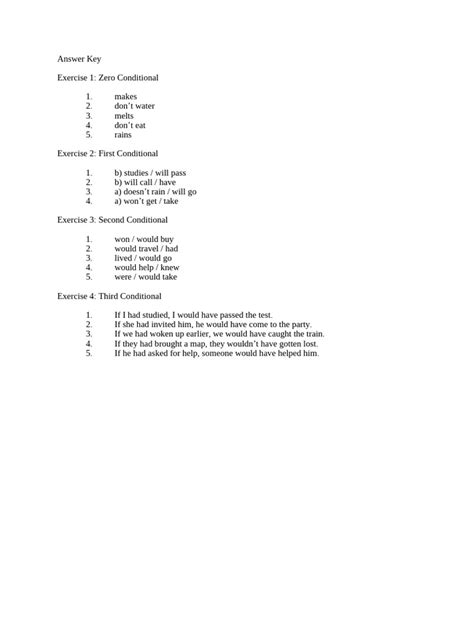 Answer Key

Exercise 1: Zero Conditional

1. makes
2. don't water
3. melts
4. don't eat
5. rains

Exercise 2: First Conditional

1. b) studies / will pass
2. b) will call / have
3. a) doesn't rain / will go
4. a) won't get / take

Exercise 3: Second Conditional

1. won / would buy
2. would travel / had
3. lived / would go
4. would help / knew
5. were / would take

Exercise 4: Third Conditional

1. If I had studied, I would have passed the test.
2. If she had invited him, he would have come to the party.
3. If we had woken up earlier, we would have caught the train.
4. If they had brought a map, they wouldn't have gotten lost.
5. If he had asked for help, someone would have helped him.